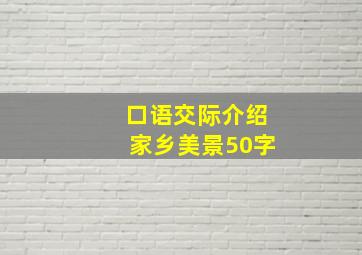 口语交际介绍
家乡美景50字